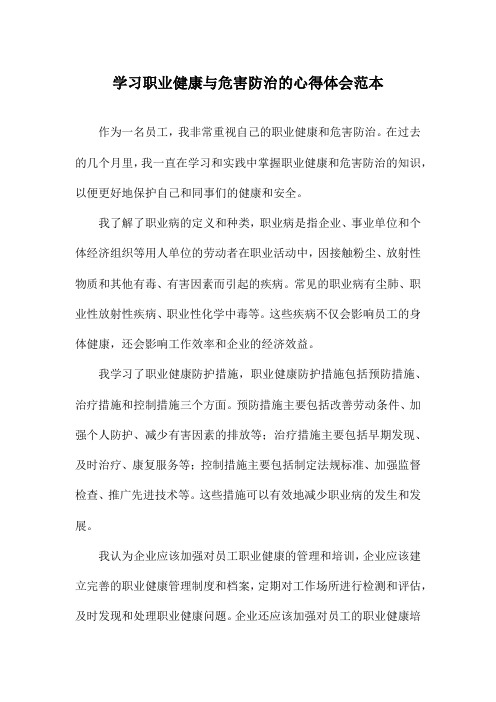 学习职业健康与危害防治的心得体会范本

作为一名员工，我非常重视自己的职业健康和危害防治。在过去的几个月里，我一直在学习和实践中掌握职业健康和危害防治的知识，以便更好地保护自己和同事们的健康和安全。

我了解了职业病的定义和种类，职业病是指企业、事业单位和个体经济组织等用人单位的劳动者在职业活动中，因接触粉尘、放射性物质和其他有毒、有害因素而引起的疾病。常见的职业病有尘肺、职业性放射性疾病、职业性化学中毒等。这些疾病不仅会影响员工的身体健康，还会影响工作效率和企业的经济效益。

我学习了职业健康防护措施，职业健康防护措施包括预防措施、治疗措施和控制措施三个方面。预防措施主要包括改善劳动条件、加强个人防护、减少有害因素的排放等；治疗措施主要包括早期发现、及时治疗、康复服务等；控制措施主要包括制定法规标准、加强监督检查、推广先进技术等。这些措施可以有效地减少职业病的发生和发展。

我认为企业应该加强对员工职业健康的管理和培训，企业应该建立完善的职业健康管理制度和档案，定期对工作场所进行检测和评估，及时发现和处理职业健康问题。企业还应该加强对员工的职业健康培